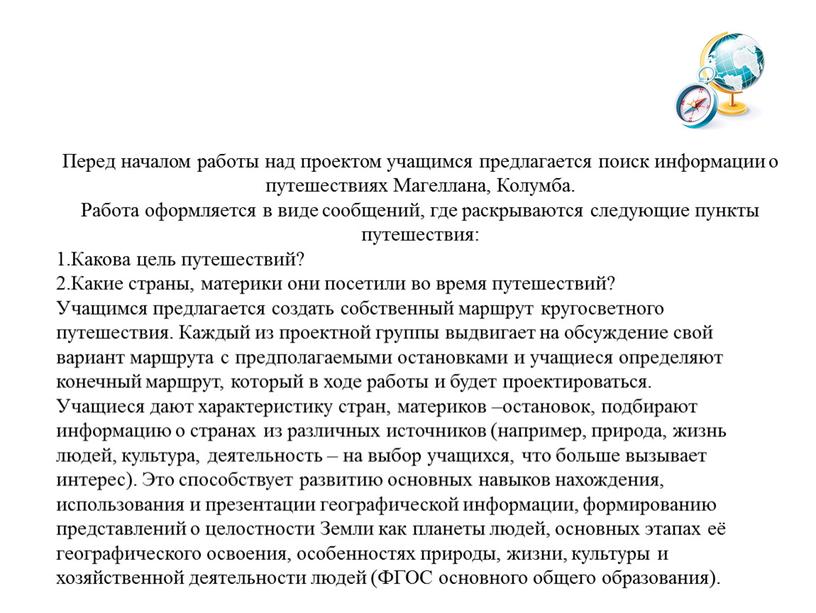 Перед началом работы над проектом учащимся предлагается поиск информации о путешествиях Магеллана, Колумба.
Работа оформляется в виде сообщений, где раскрываются следующие пункты путешествия:
1.Какова цель путешествий?
2.Какие страны, материки они посетили во время путешествий?
Учащимся предлагается создать собственный маршрут кругосветного путешествия. Каждый из проектной группы выдвигает на обсуждение свой вариант маршрута с предполагаемыми остановками и учащиеся определяют конечный маршрут, который в ходе работы и будет проектироваться.
Учащиеся дают характеристику стран, материков –остановок, подбирают информацию о странах из различных источников (например, природа, жизнь людей, культура, деятельность – на выбор учащихся, что больше вызывает интерес). Это способствует развитию основных навыков нахождения, использования и презентации географической информации, формированию представлений о целостности Земли как планеты людей, основных этапах её географического освоения, особенностях природы, жизни, культуры и хозяйственной деятельности людей (ФГОС основного общего образования).